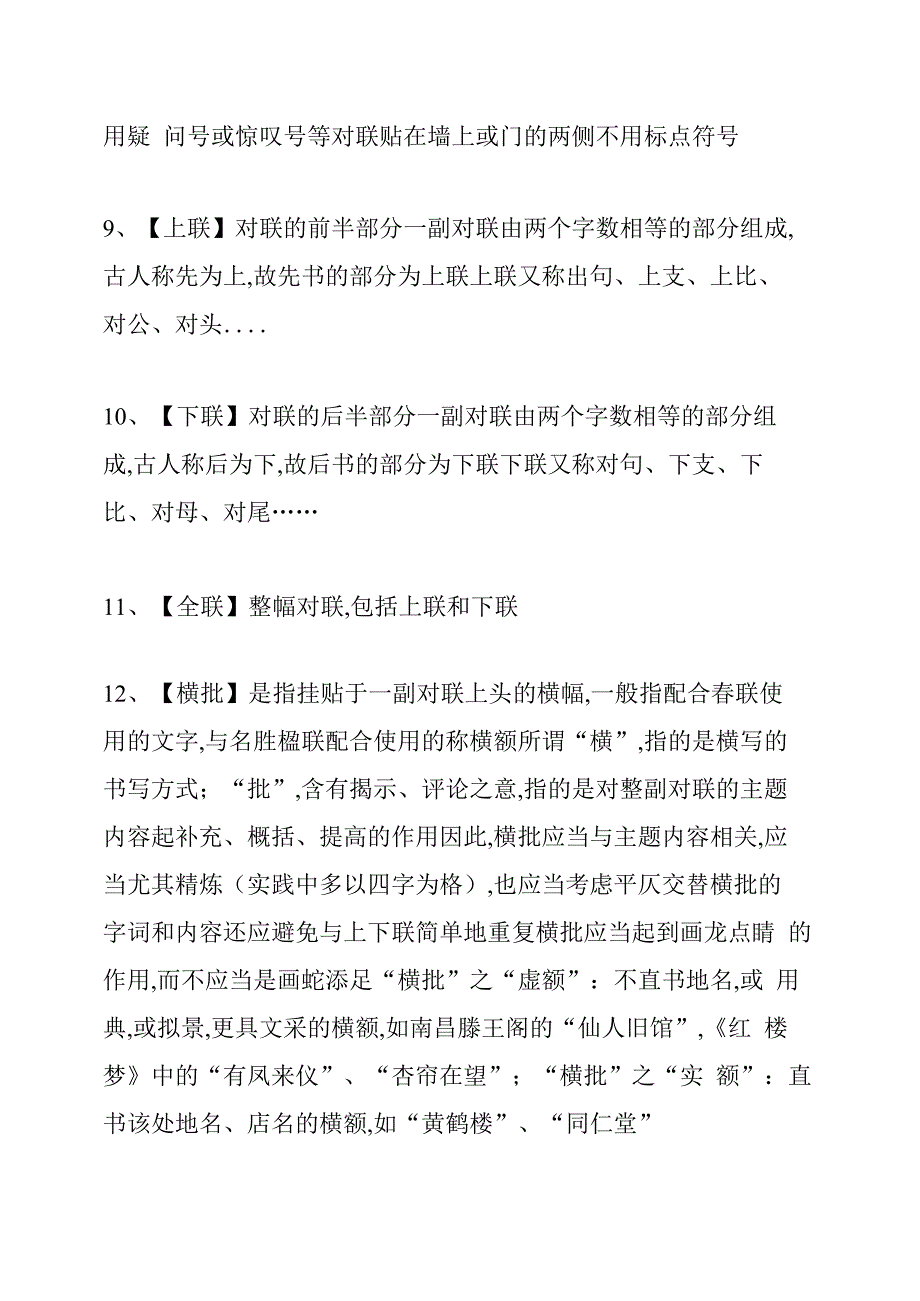 用疑 问号或惊叹号等对联贴在墙上或门的两侧不用标点符号

9、【上联】对联的前半部分一副对联由两个字数相等的部分组成,古人称先为上,故先书的部分为上联上联又称出句、上支、上比、对公、对头....

10、【下联】对联的后半部分一副对联由两个字数相等的部分组成,古人称后为下,故后书的部分为下联下联又称对句、下支、下比、对母、对尾……

11、【全联】整幅对联,包括上联和下联

12、【横批】是指挂贴于一副对联上头的横幅,一般指配合春联使用的文字,与名胜楹联配合使用的称横额所谓“横”,指的是横写的书写方式;“批”,含有揭示、评论之意,指的是对整副对联的主题内容起补充、概括、提高的作用因此,横批应当与主题内容相关,应当尤其精炼(实践中多以四字为格),也应当考虑平仄交替横批的字词和内容还应避免与上下联简单地重复横批应当起到画龙点睛 的作用,而不应当是画蛇添足“横批”之“虚额”:不直书地名,或 用典,或拟景,更具文采的横额,如南昌滕王阁的“仙人旧馆”,《红 楼梦》中的“有凤来仪”、“杏帘在望”;“横批”之“实 额”:直书该处地名、店名的横额,如“黄鹤楼”、“同仁堂”